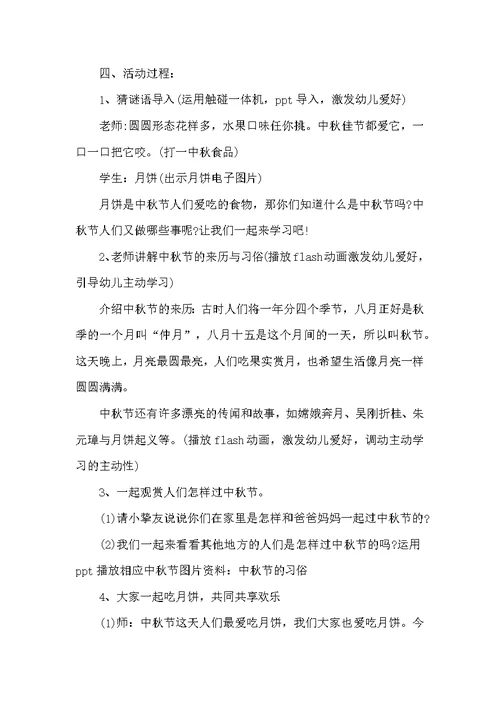 四、活动过程：

1、猜谜语导入(运用触碰一体机，ppt 导入，激发幼儿爱好)

老师:圆圆形态花样多，水果口味任你挑。中秋佳节都爱它，一口一口把它咬。(打一中秋食品)

学生：月饼(出示月饼电子图片)

月饼是中秋节人们爱吃的食物，那你们知道什么是中秋节吗?中秋节人们又做哪些事呢?让我们一起来学习吧!

2、老师讲解中秋节的来历与习俗(播放flash动画激发幼儿爱好，引导幼儿主动学习)

介绍中秋节的来历：古时人们将一年分四个季节，八月正好是秋季的一个月叫“仲月”，八月十五是这个月间的一天，所以叫秋节。这天晚上，月亮最圆最亮，人们吃果实赏月，也希望生活像月亮一样圆圆满满。

中秋节还有许多漂亮的传闻和故事，如嫦娥奔月、吴刚折桂、朱元璋与月饼起义等。(播放 flash 动画，激发幼儿爱好，调动主动学习的主动性)

3、一起观赏人们怎样过中秋节。

(1)请小挚友说说你们在家里是怎样和爸爸妈妈一起过中秋节的?

(2)我们一起来看看其他地方的人们是怎样过中秋节的吗?运用 ppt 播放相应中秋节图片资料：中秋节的习俗

4、大家一起吃月饼，共同共享欢乐

(1)师：中秋节这天人们最爱吃月饼，我们大家也爱吃月饼。今